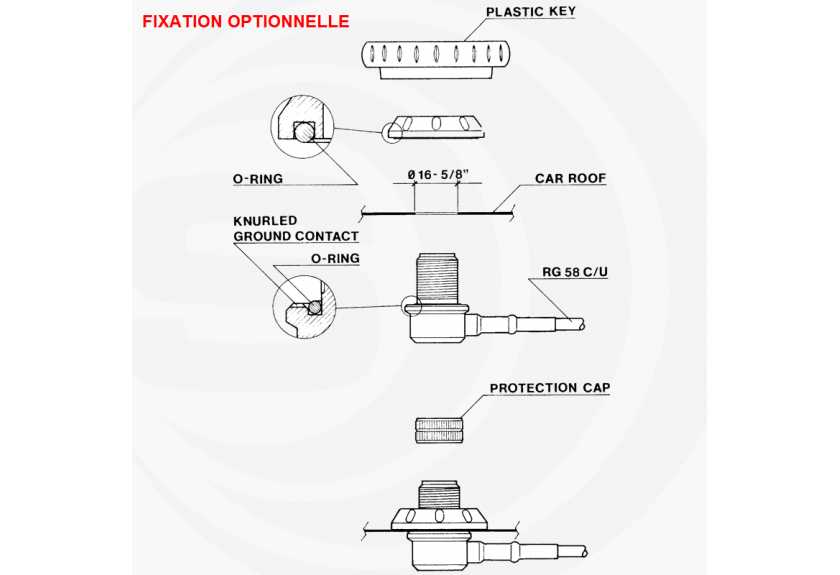 FIXATION OPTIONNELLE

PLASTIC KEY

O-RING

Ø 16 - 5/8"

CAR ROOF

KNURLED GROUND CONTACT

O-RING

RG 58 C/U

PROTECTION CAP